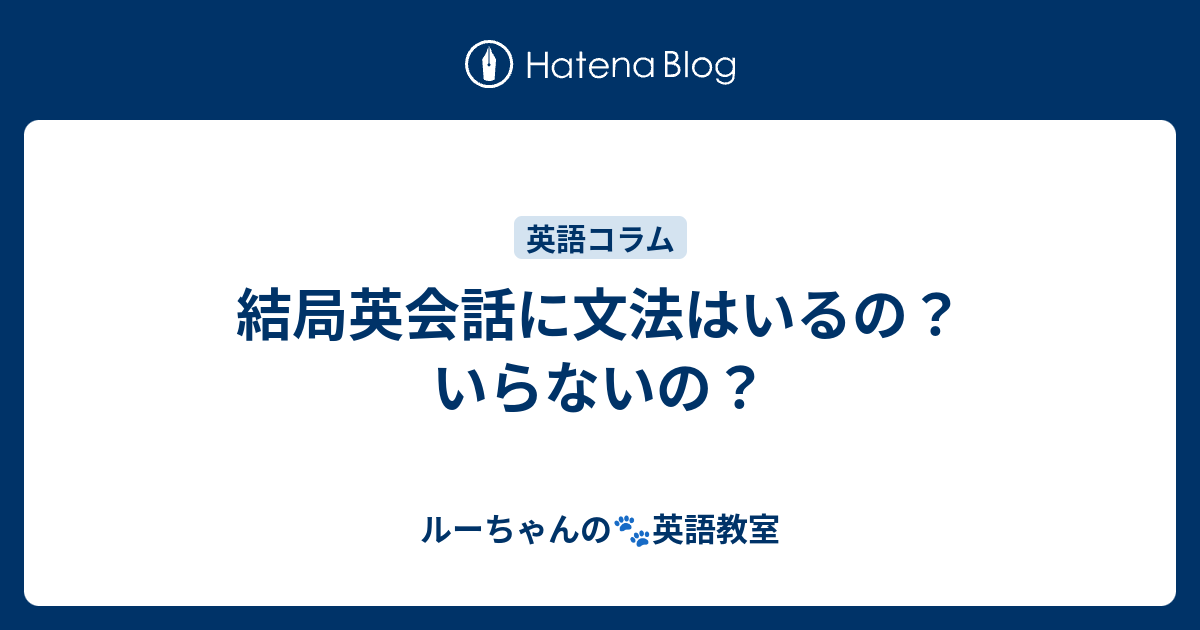 Hatena Blog

英語コラム

結局英会話に文法はいるの？いらないの？

ルーちゃんの🐾英語教室